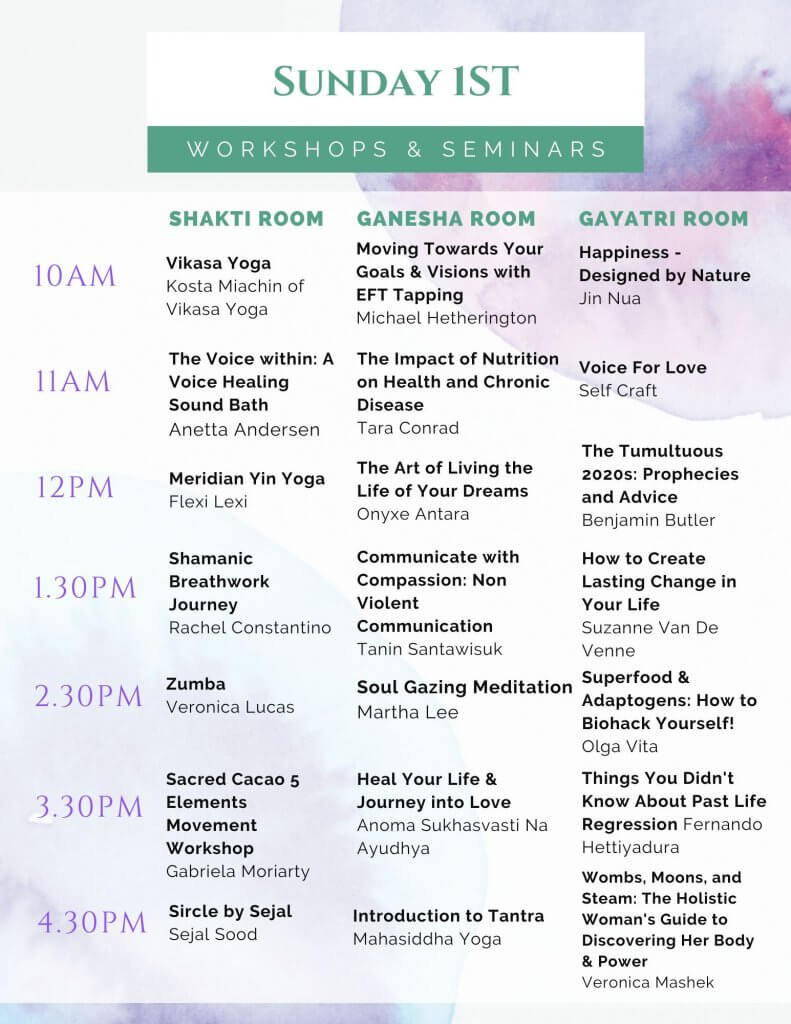 SUNDAY 1ST

WORKSHOPS & SEMINARS

| | SHAKTI ROOM | GANESHA ROOM | GAYATRI ROOM |
|---|---|---|---|
| 10AM | Vikasa Yoga Kosta Miachin of Vikasa Yoga | Moving Towards Your Goals & Visions with EFT Tapping Michael Hetherington | Happiness - Designed by Nature Jin Nua |
| 11AM | The Voice within: A Voice Healing Sound Bath Anetta Andersen | The Impact of Nutrition on Health and Chronic Disease Tara Conrad | Voice For Love Self Craft |
| 12PM | Meridian Yin Yoga Flexi Lexi | The Art of Living the Life of Your Dreams Onyxe Antara | The Tumultuous 2020s: Prophecies and Advice Benjamin Butler |
| 1.30PM | Shamanic Breathwork Journey Rachel Constantino | Communicate with Compassion: Non Violent Communication Tanin Santawisuk | How to Create Lasting Change in Your Life Suzanne Van De Venne |
| 2.30PM | Zumba Veronica Lucas | Soul Gazing Meditation Martha Lee | Superfood & Adaptogens: How to Biohack Yourself! Olga Vita |
| 3.30PM | Sacred Cacao 5 Elements Movement Workshop Gabriela Moriarty | Heal Your Life & Journey into Love Anoma Sukhasvasti Na Ayudhya | Things You Didn't Know About Past Life Regression Fernando Hettiyadura |
| 4.30PM | Sircle by Sejal Sejal Sood | Introduction to Tantra Mahasiddha Yoga | Wombs, Moons, and Steam: The Holistic Woman's Guide to Discovering Her Body & Power Veronica Mashek |